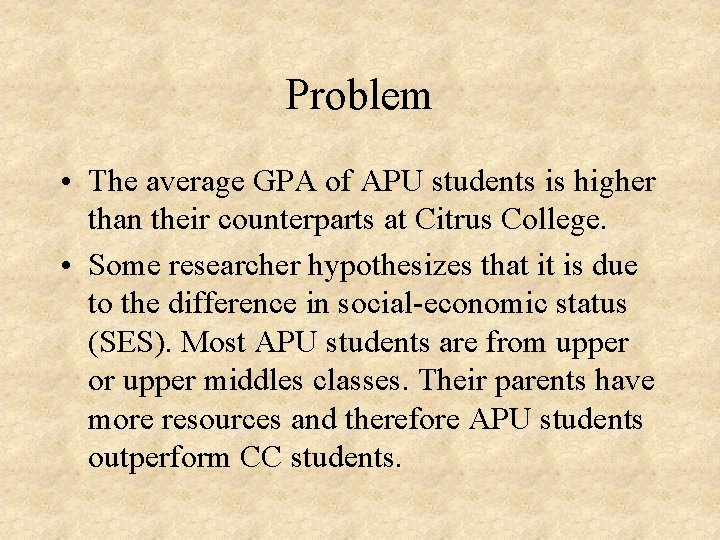 Problem

• The average GPA of APU students is higher than their counterparts at Citrus College.

• Some researcher hypothesizes that it is due to the difference in social-economic status (SES). Most APU students are from upper or upper middles classes. Their parents have more resources and therefore APU students outperform CC students.